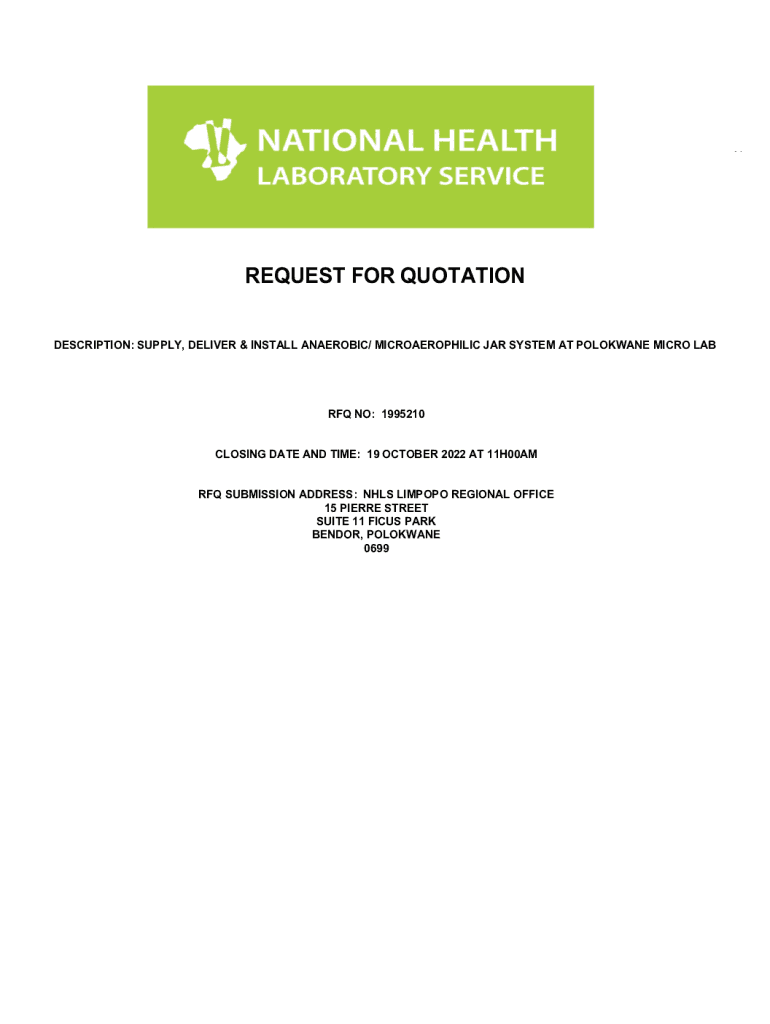 NATIONAL HEALTH
LABORATORY SERVICE

REQUEST FOR QUOTATION

DESCRIPTION: SUPPLY, DELIVER & INSTALL ANAEROBIC/ MICROAEROPHILIC JAR SYSTEM AT POLOKWANE MICRO LAB

RFQ NO: 1995210

CLOSING DATE AND TIME: 19 OCTOBER 2022 AT 11H00AM

RFQ SUBMISSION ADDRESS: NHLS LIMPOPO REGIONAL OFFICE
15 PIERRE STREET
SUITE 11 FICUS PARK
BENDOR, POLOKWANE
0699